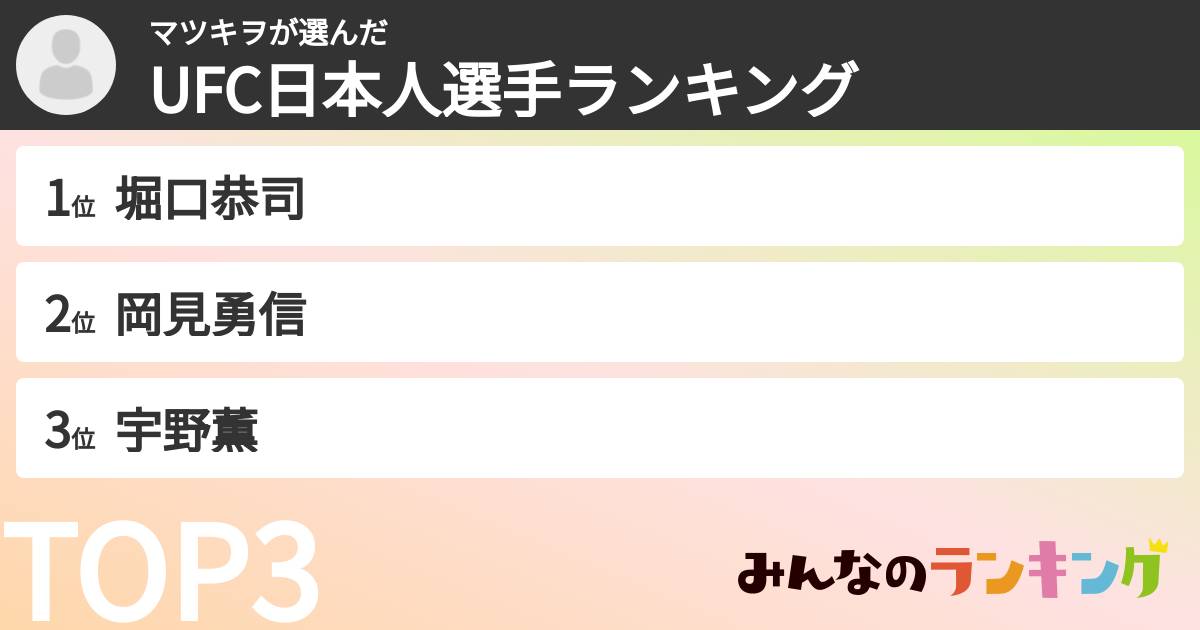 マツキヲが選んだ
UFC日本人選手ランキング

1位 堀口恭司

2位 岡見勇信

3位 宇野薫

TOP3

みんなのランキング